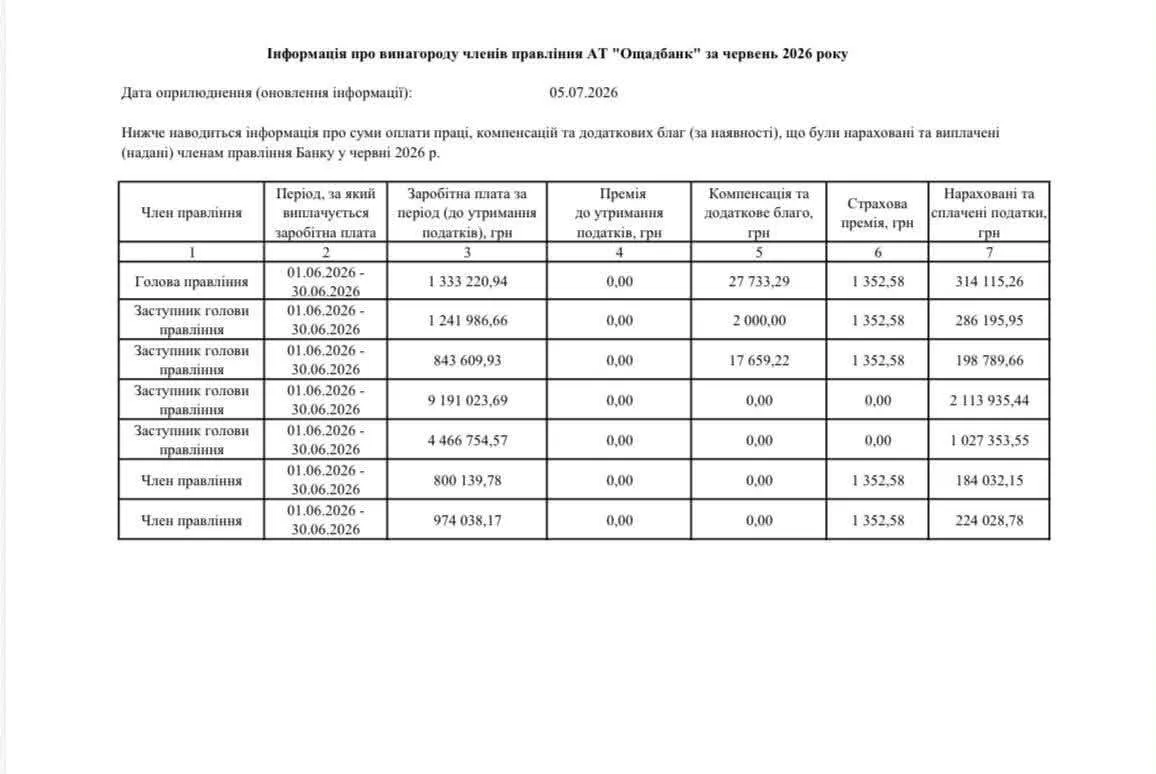 Інформація про винагороду членів правління АТ "Ощадбанк" за червень 2026 року

Дата оприлюднення (оновлення інформації): 05.07.2026

Нижче наводиться інформація про суми оплати праці, компенсацій та додаткових благ (за наявності), що були нараховані та виплачені (надані) членам правління Банку у червні 2026 р.

| Член правління | Період, за який виплачується заробітна плата | Заробітна плата за період (до утримання податків), грн | Премія до утримання податків, грн | Компенсація та додаткове благо, грн | Страхова премія, грн | Нараховані та сплачені податки, грн |
|---|---|---|---|---|---|---|
| 1 | 2 | 3 | 4 | 5 | 6 | 7 |
| Голова правління | 01.06.2026 - 30.06.2026 | 1 333 220,94 | 0,00 | 27 733,29 | 1 352,58 | 314 115,26 |
| Заступник голови правління | 01.06.2026 - 30.06.2026 | 1 241 986,66 | 0,00 | 2 000,00 | 1 352,58 | 286 195,95 |
| Заступник голови правління | 01.06.2026 - 30.06.2026 | 843 609,93 | 0,00 | 17 659,22 | 1 352,58 | 198 789,66 |
| Заступник голови правління | 01.06.2026 - 30.06.2026 | 9 191 023,69 | 0,00 | 0,00 | 0,00 | 2 113 935,44 |
| Заступник голови правління | 01.06.2026 - 30.06.2026 | 4 466 754,57 | 0,00 | 0,00 | 0,00 | 1 027 353,55 |
| Член правління | 01.06.2026 - 30.06.2026 | 800 139,78 | 0,00 | 0,00 | 1 352,58 | 184 032,15 |
| Член правління | 01.06.2026 - 30.06.2026 | 974 038,17 | 0,00 | 0,00 | 1 352,58 | 224 028,78 |